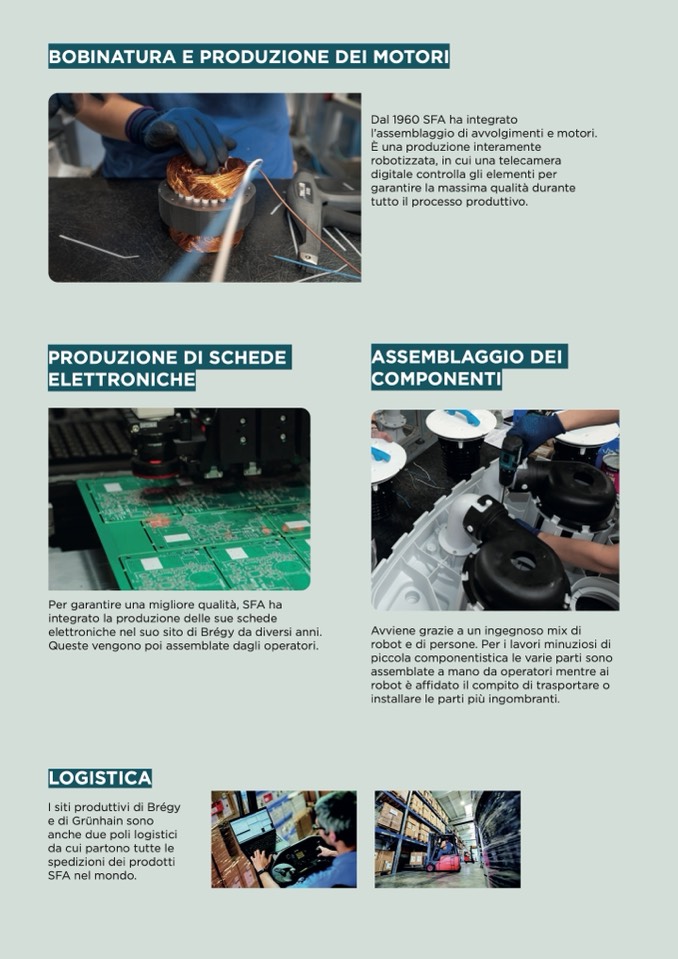 BOBINATURA E PRODUZIONE DEI MOTORI

Dal 1960 SFA ha integrato l'assemblaggio di avvolgimenti e motori. È una produzione interamente robotizzata, in cui una telecamera digitale controlla gli elementi per garantire la massima qualità durante tutto il processo produttivo.

PRODUZIONE DI SCHEDE ELETTRONICHE

Per garantire una migliore qualità, SFA ha integrato la produzione delle sue schede elettroniche nel suo sito di Brégy da diversi anni. Queste vengono poi assemblate dagli operatori.

ASSEMBLAGGIO DEI COMPONENTI

Avviene grazie a un ingegnoso mix di robot e di persone. Per i lavori minuziosi di piccola componentistica le varie parti sono assemblate a mano da operatori mentre ai robot è affidato il compito di trasportare o installare le parti più ingombranti.

LOGISTICA

I siti produttivi di Brégy e di Grünhain sono anche due poli logistici da cui partono tutte le spedizioni dei prodotti SFA nel mondo.